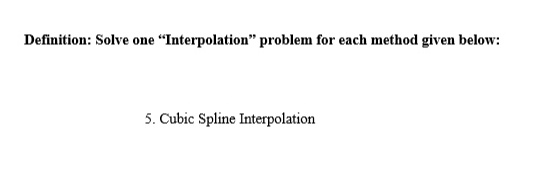 Definition: Solve one “Interpolation” problem for each method given below:

5. Cubic Spline Interpolation